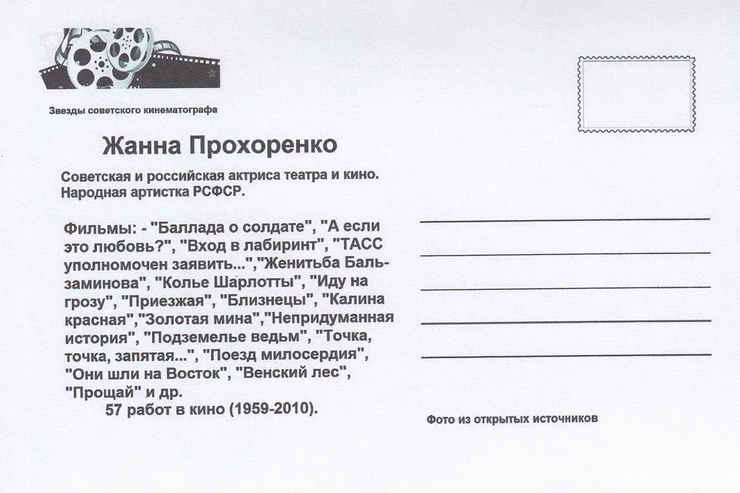 Звезды советского кинематографа

Жанна Прохоренко

Советская и российская актриса театра и кино. Народная артистка РСФСР.

Фильмы: - "Баллада о солдате", "А если это любовь?", "Вход в лабиринт", "ТАСС уполномочен заявить...","Женитьба Бальзаминова", "Колье Шарлотты", "Иду на грозу", "Приезжая", "Близнецы", "Калина красная","Золотая мина","Непридуманная история", "Подземелье ведьм", "Точка, точка, запятая...", "Поезд милосердия", "Они шли на Восток", "Венский лес", "Прощай" и др.
57 работ в кино (1959-2010).

Фото из открытых источников